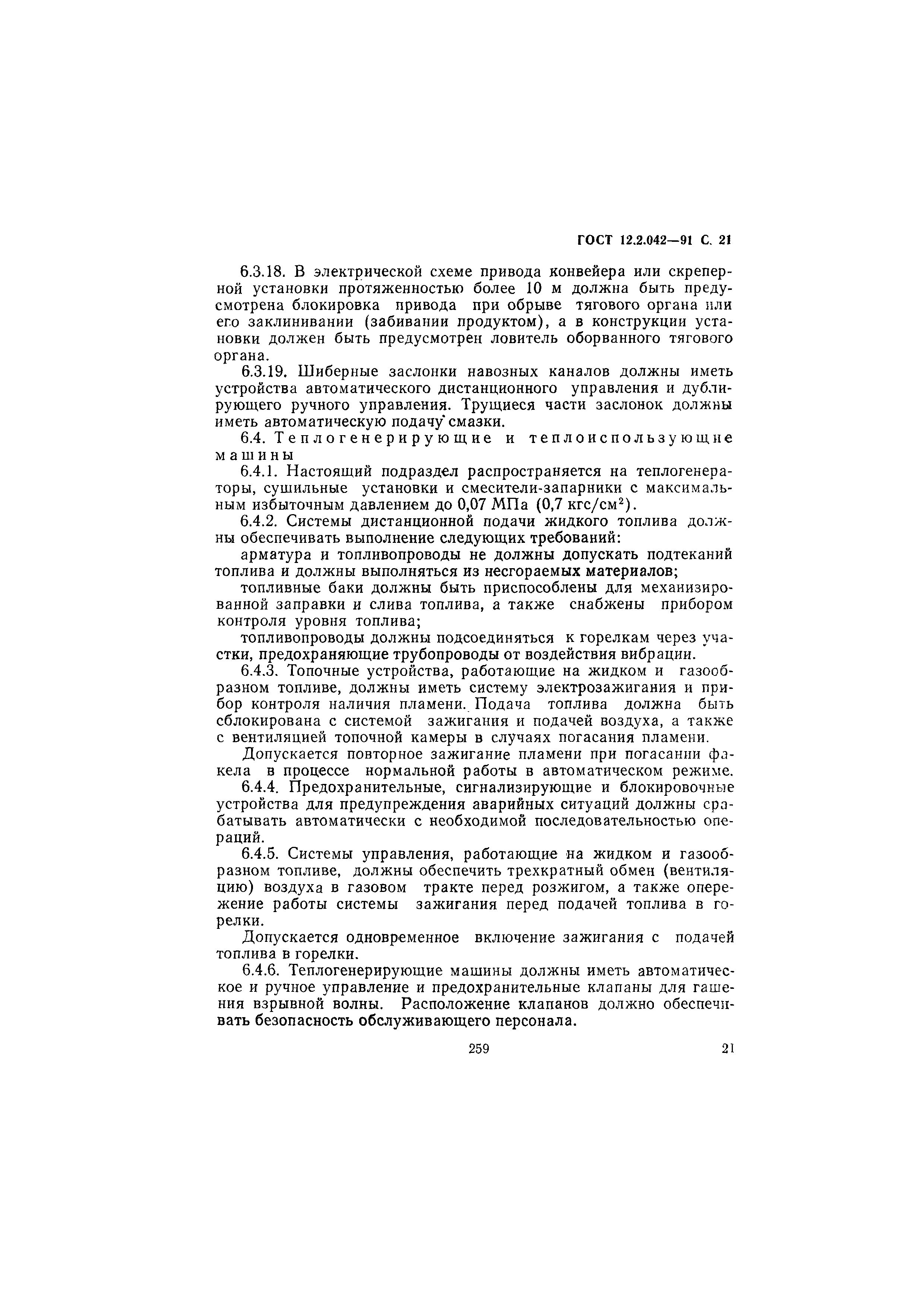 ГОСТ 12.2.042—91 С. 21

6.3.18. В электрической схеме привода конвейера или скреперной установки протяженностью более 10 м должна быть предусмотрена блокировка привода при обрыве тягового органа или его заклинивании (забивании продуктом), а в конструкции установки должен быть предусмотрен ловитель оборванного тягового органа.

6.3.19. Шиберные заслонки навозных каналов должны иметь устройства автоматического дистанционного управления и дублирующего ручного управления. Трущиеся части заслонок должны иметь автоматическую подачу смазки.

6.4. Теплогенерирующие и теплоиспользующие машины

6.4.1. Настоящий подраздел распространяется на теплогенераторы, сушильные установки и смесители-запарники с максимальным избыточным давлением до 0,07 МПа (0,7 кгс/см$^2$).

6.4.2. Системы дистанционной подачи жидкого топлива должны обеспечивать выполнение следующих требований:

арматура и топливопроводы не должны допускать подтеканий топлива и должны выполняться из несгораемых материалов;

топливные баки должны быть приспособлены для механизированной заправки и слива топлива, а также снабжены прибором контроля уровня топлива;

топливопроводы должны подсоединяться к горелкам через участки, предохраняющие трубопроводы от воздействия вибрации.

6.4.3. Топочные устройства, работающие на жидком и газообразном топливе, должны иметь систему электрозажигания и прибор контроля наличия пламени. Подача топлива должна быть сблокирована с системой зажигания и подачей воздуха, а также с вентиляцией топочной камеры в случаях погасания пламени.

Допускается повторное зажигание пламени при погасании факела в процессе нормальной работы в автоматическом режиме.

6.4.4. Предохранительные, сигнализирующие и блокировочные устройства для предупреждения аварийных ситуаций должны срабатывать автоматически с необходимой последовательностью операций.

6.4.5. Системы управления, работающие на жидком и газообразном топливе, должны обеспечить трехкратный обмен (вентиляцию) воздуха в газовом тракте перед розжигом, а также опережение работы системы зажигания перед подачей топлива в горелки.

Допускается одновременное включение зажигания с подачей топлива в горелки.

6.4.6. Теплогенерирующие машины должны иметь автоматическое и ручное управление и предохранительные клапаны для гашения взрывной волны. Расположение клапанов должно обеспечивать безопасность обслуживающего персонала.

259

21